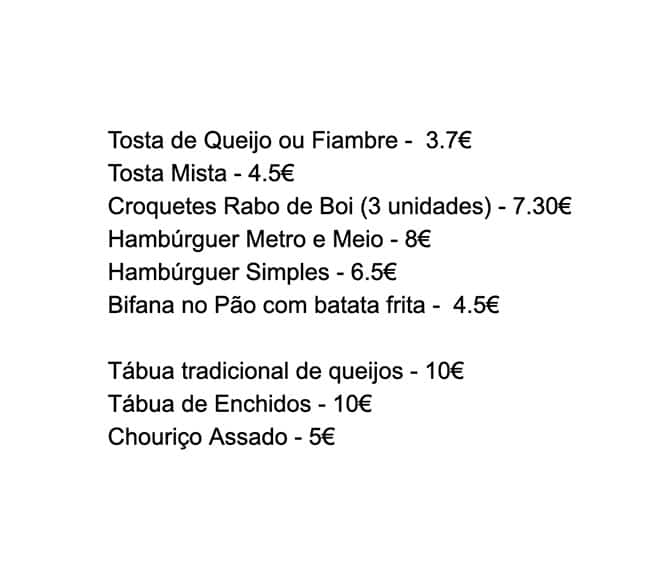 Tosta de Queijo ou Fiambre - 3.7€
Tosta Mista - 4.5€
Croquetes Rabo de Boi (3 unidades) - 7.30€
Hambúrguer Metro e Meio - 8€
Hambúrguer Simples - 6.5€
Bifana no Pão com batata frita - 4.5€

Tábua tradicional de queijos - 10€
Tábua de Enchidos - 10€
Chouriço Assado - 5€